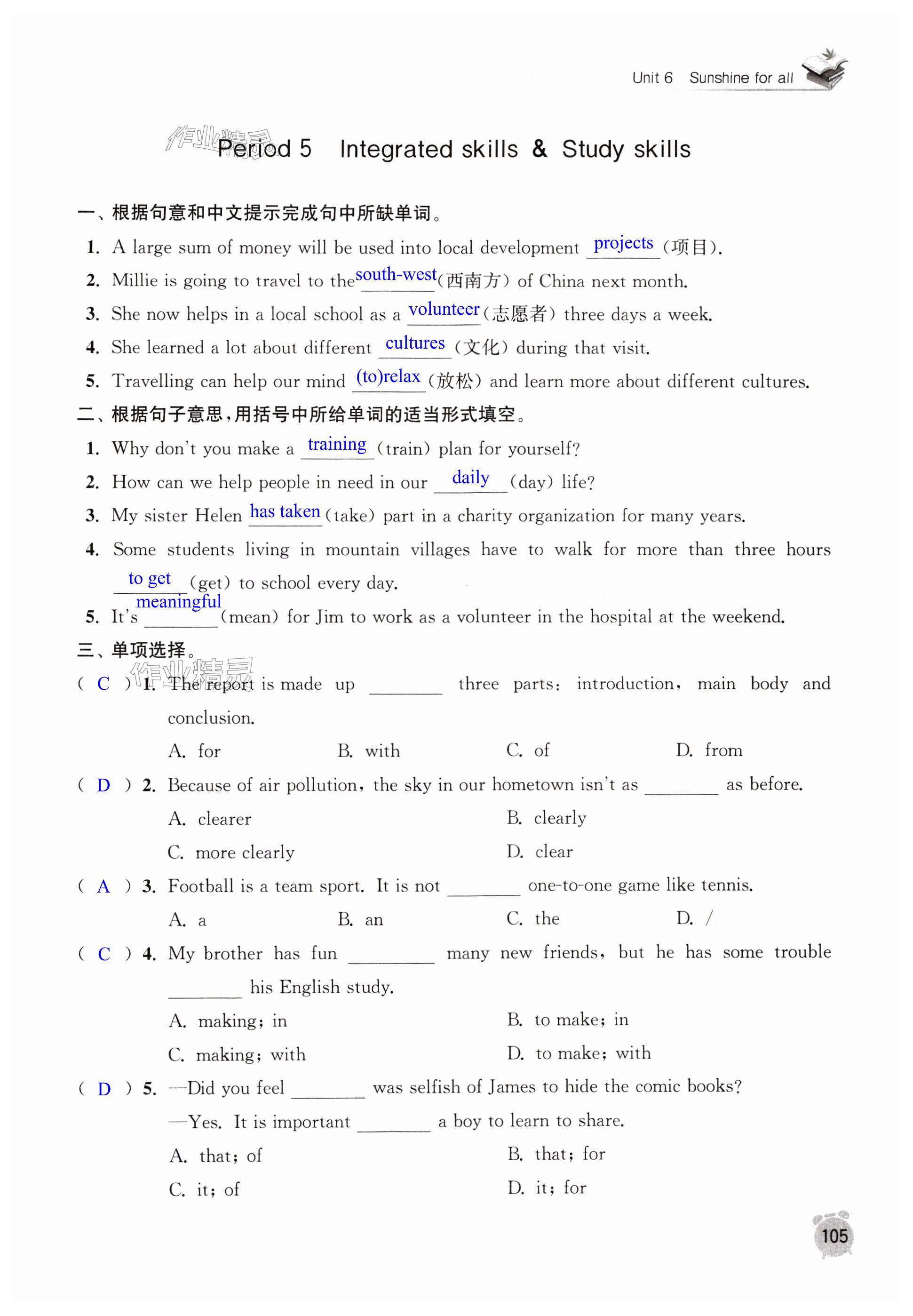 Unit 6 Sunshine for all

作业精灵

Period 5 Integrated skills & Study skills

一、根据句意和中文提示完成句中所缺单词。

1. A large sum of money will be used into local development projects (项目).

2. Millie is going to travel to the south-west (西南方) of China next month.

3. She now helps in a local school as a volunteer (志愿者) three days a week.

4. She learned a lot about different cultures (文化) during that visit.

5. Travelling can help our mind (to)relax (放松) and learn more about different cultures.

二、根据句子意思，用括号中所给单词的适当形式填空。

1. Why don't you make a training (train) plan for yourself?

2. How can we help people in need in our daily (day) life?

3. My sister Helen has taken (take) part in a charity organization for many years.

4. Some students living in mountain villages have to walk for more than three hours to get (get) to school every day.

5. It's meaningful (mean) for Jim to work as a volunteer in the hospital at the weekend.

三、单项选择。

作业精灵

( C ) 1. The report is made up ________ three parts: introduction, main body and conclusion.

A. for B. with C. of D. from

( D ) 2. Because of air pollution, the sky in our hometown isn't as ________ as before.

A. clearer B. clearly

C. more clearly D. clear

( A ) 3. Football is a team sport. It is not ________ one-to-one game like tennis.

A. a B. an C. the D. /

( C ) 4. My brother has fun ________ many new friends, but he has some trouble ________ his English study.

A. making; in B. to make; in

C. making; with D. to make; with

( D ) 5. —Did you feel ________ was selfish of James to hide the comic books?

—Yes. It is important ________ a boy to learn to share.

A. that; of B. that; for

C. it; of D. it; for

105